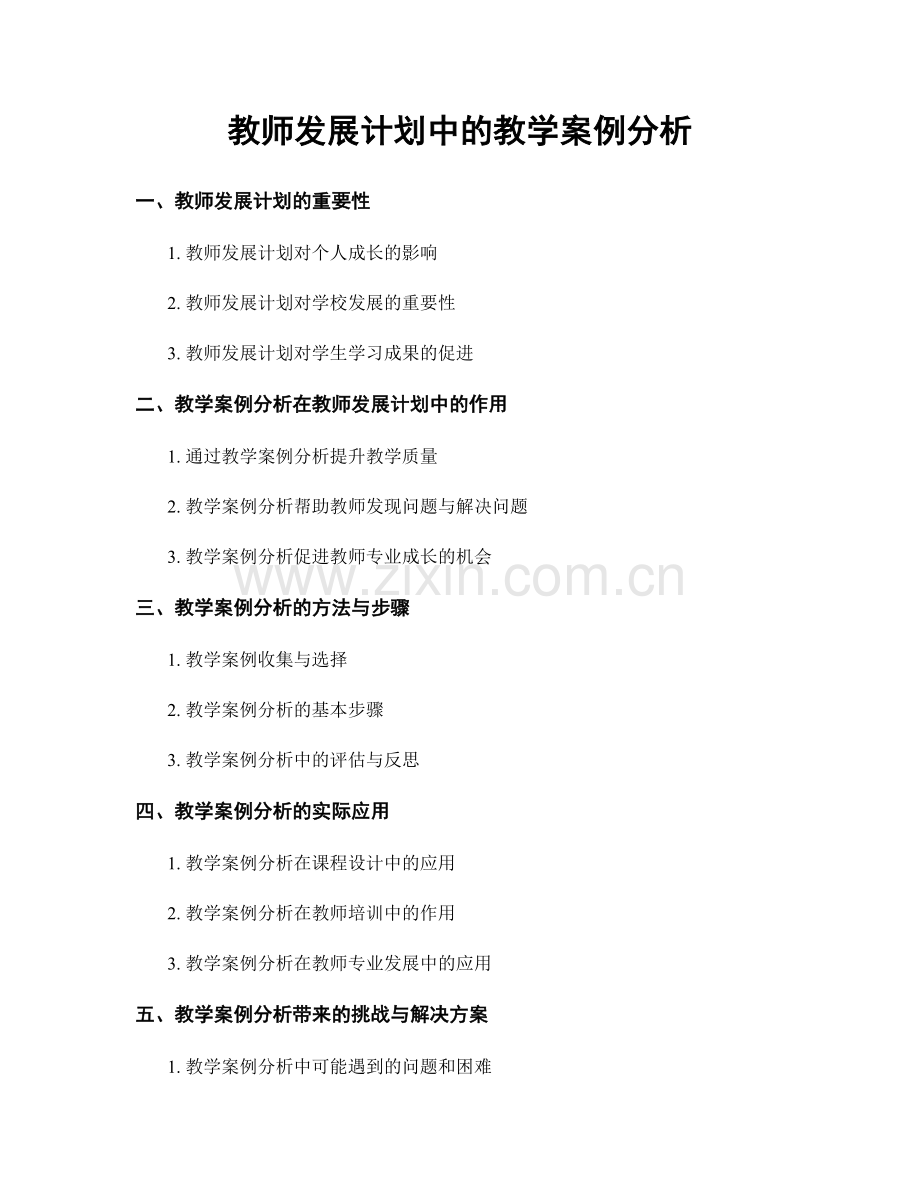 教师发展计划中的教学案例分析

一、教师发展计划的重要性

1. 教师发展计划对个人成长的影响

2. 教师发展计划对学校发展的重要性

3. 教师发展计划对学生学习成果的促进

二、教学案例分析在教师发展计划中的作用

1. 通过教学案例分析提升教学质量

2. 教学案例分析帮助教师发现问题与解决问题

3. 教学案例分析促进教师专业成长的机会

www.zixin.com.cn

三、教学案例分析的方法与步骤

1. 教学案例收集与选择

2. 教学案例分析的基本步骤

3. 教学案例分析中的评估与反思

四、教学案例分析的实际应用

1. 教学案例分析在课程设计中的应用

2. 教学案例分析在教师培训中的作用

3. 教学案例分析在教师专业发展中的应用

五、教学案例分析带来的挑战与解决方案

1. 教学案例分析中可能遇到的问题和困难